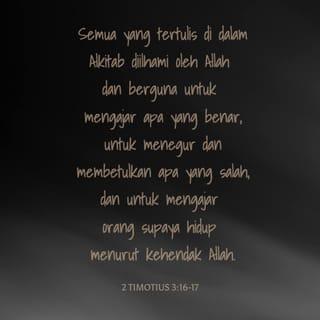 Semua yang tertulis di dalam Alkitab diilhami oleh Allah dan berguna untuk mengajar apa yang benar, untuk menegur dan membetulkan apa yang salah, dan untuk mengajar orang supaya hidup menurut kehendak Allah.

2 TIMOTIUS 3:16-17